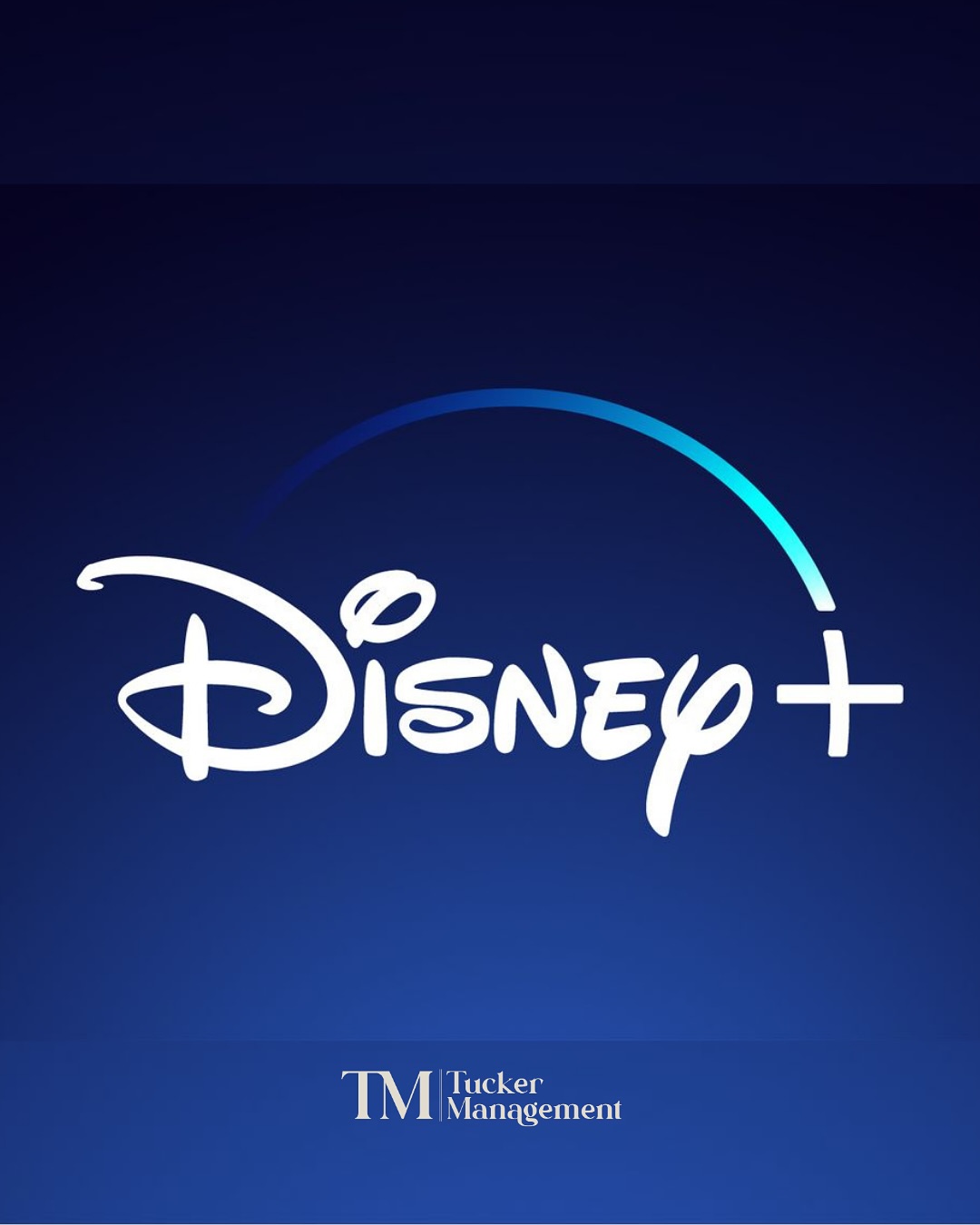 Disney+

TM Tucker Management